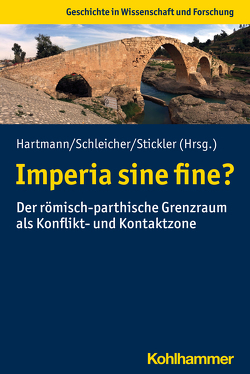 Geschichte in Wissenschaft und Forschung

Hartmann/Schleicher/Stickler (Hrsg.)

Imperia sine fine?

Der römisch-parthische Grenzraum als Konflikt- und Kontaktzone

Kohlhammer